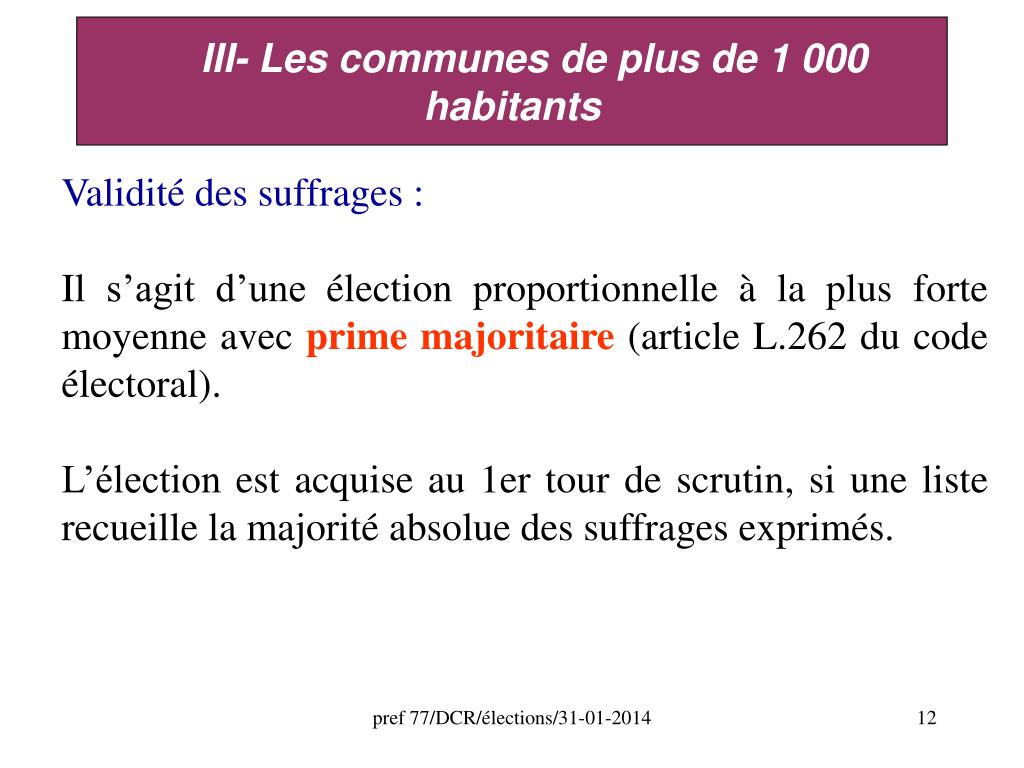 III- Les communes de plus de 1 000 habitants

Validité des suffrages :

Il s’agit d’une élection proportionnelle à la plus forte moyenne avec prime majoritaire (article L.262 du code électoral).

L’élection est acquise au 1er tour de scrutin, si une liste recueille la majorité absolue des suffrages exprimés.

pref 77/DCR/élections/31-01-2014

12